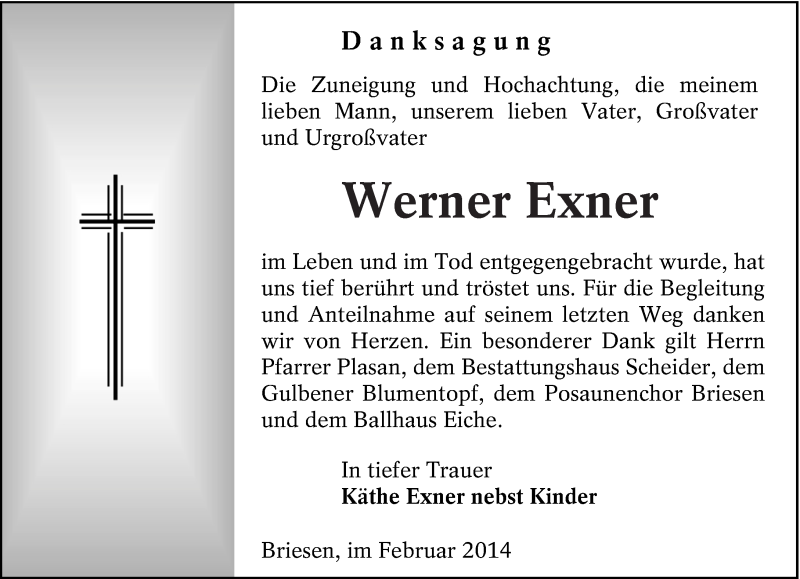 Danksagung

Die Zuneigung und Hochachtung, die meinem lieben Mann, unserem lieben Vater, Großvater und Urgroßvater

Werner Exner

im Leben und im Tod entgegengebracht wurde, hat uns tief berührt und tröstet uns. Für die Begleitung und Anteilnahme auf seinem letzten Weg danken wir von Herzen. Ein besonderer Dank gilt Herrn Pfarrer Plasan, dem Bestattungshaus Scheider, dem Gulbener Blumentopf, dem Posaunenchor Briesen und dem Ballhaus Eiche.

In tiefer Trauer
Käthe Exner nebst Kinder

Briesen, im Februar 2014